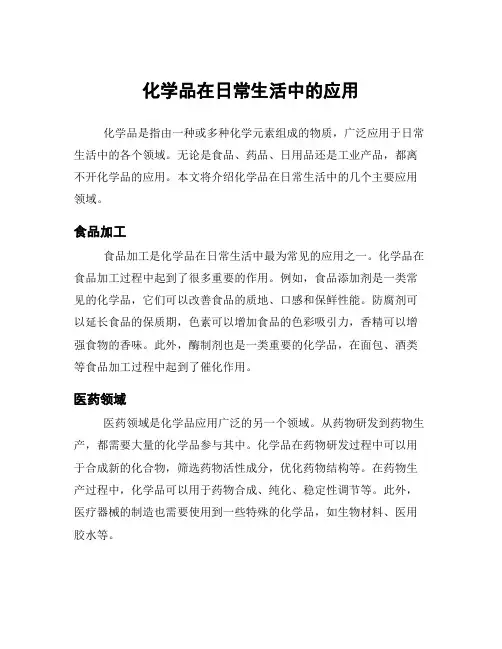 化学品在日常生活中的应用

化学品是指由一种或多种化学元素组成的物质，广泛应用于日常生活中的各个领域。无论是食品、药品、日用品还是工业产品，都离不开化学品的应用。本文将介绍化学品在日常生活中的几个主要应用领域。

食品加工

食品加工是化学品在日常生活中最为常见的应用之一。化学品在食品加工过程中起到了很多重要的作用。例如，食品添加剂是一类常见的化学品，它们可以改善食品的质地、口感和保鲜性能。防腐剂可以延长食品的保质期，色素可以增加食品的色彩吸引力，香精可以增强食物的香味。此外，酶制剂也是一类重要的化学品，在面包、酒类等食品加工过程中起到了催化作用。

医药领域

医药领域是化学品应用广泛的另一个领域。从药物研发到药物生产，都需要大量的化学品参与其中。化学品在药物研发过程中可以用于合成新的化合物，筛选药物活性成分，优化药物结构等。在药物生产过程中，化学品可以用于药物合成、纯化、稳定性调节等。此外，医疗器械的制造也需要使用到一些特殊的化学品，如生物材料、医用胶水等。